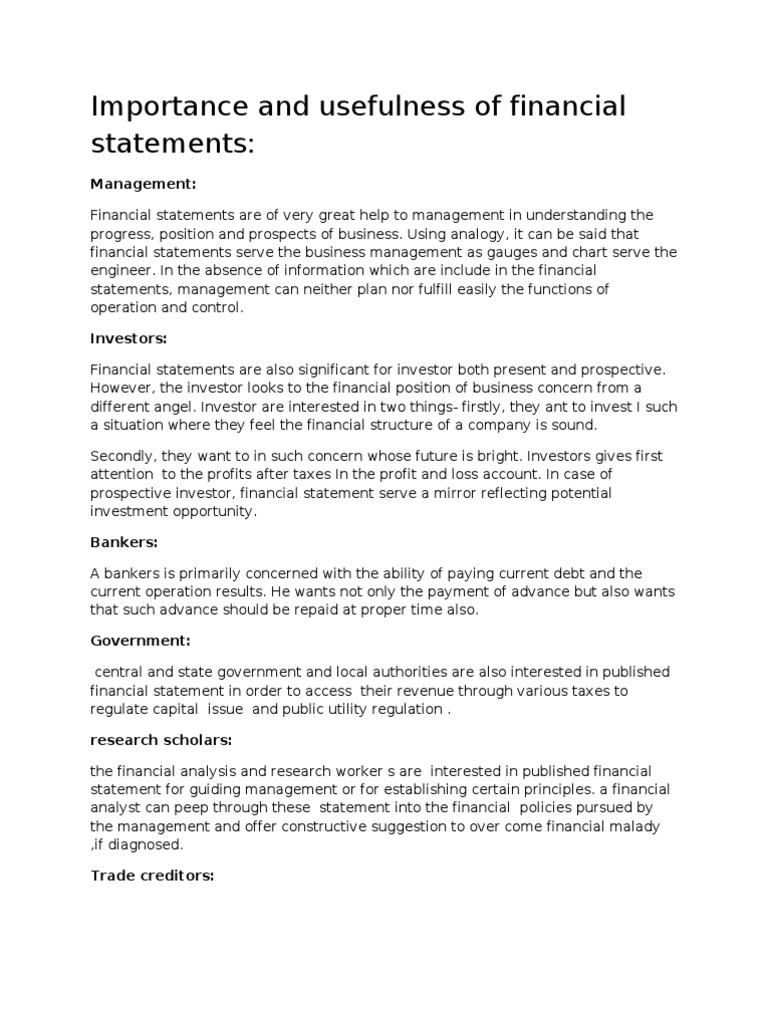 Importance and usefulness of financial statements:

Management:

Financial statements are of very great help to management in understanding the progress, position and prospects of business. Using analogy, it can be said that financial statements serve the business management as gauges and chart serve the engineer. In the absence of information which are include in the financial statements, management can neither plan nor fulfill easily the functions of operation and control.

Investors:

Financial statements are also significant for investor both present and prospective. However, the investor looks to the financial position of business concern from a different angel. Investor are interested in two things- firstly, they ant to invest I such a situation where they feel the financial structure of a company is sound.

Secondly, they want to in such concern whose future is bright. Investors gives first attention to the profits after taxes In the profit and loss account. In case of prospective investor, financial statement serve a mirror reflecting potential investment opportunity.

Bankers:

A bankers is primarily concerned with the ability of paying current debt and the current operation results. He wants not only the payment of advance but also wants that such advance should be repaid at proper time also.

Government:

central and state government and local authorities are also interested in published financial statement in order to access their revenue through various taxes to regulate capital issue and public utility regulation .

research scholars:

the financial analysis and research worker s are interested in published financial statement for guiding management or for establishing certain principles. a financial analyst can peep through these statement into the financial policies pursued by the management and offer constructive suggestion to over come financial malady ,if diagnosed.

Trade creditors: